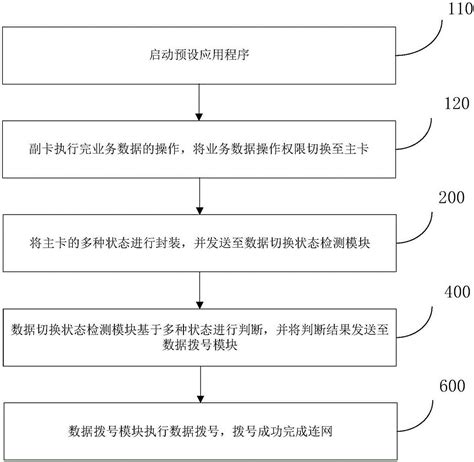 110

启动预设应用程序

120

副卡执行完业务数据的操作，将业务数据操作权限切换至主卡

200

将主卡的多种状态进行封装，并发送至数据切换状态检测模块

400

数据切换状态检测模块基于多种状态进行判断，并将判断结果发送至数据拨号模块

600

数据拨号模块执行数据拨号，拨号成功完成连网